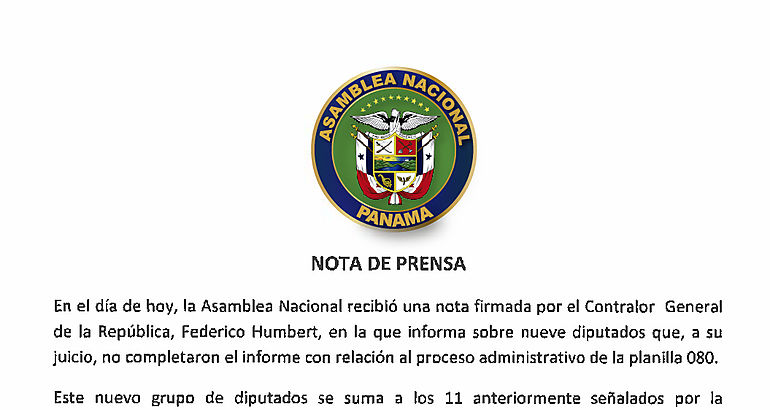 ASAMBLEA NACIONAL
PANAMA

NOTA DE PRENSA

En el día de hoy, la Asamblea Nacional recibió una nota firmada por el Contralor General de la República, Federico Humbert, en la que informa sobre nueve diputados que, a su juicio, no completaron el informe con relación al proceso administrativo de la planilla 080.

Este nuevo grupo de diputados se suma a los 11 anteriormente señalados por la